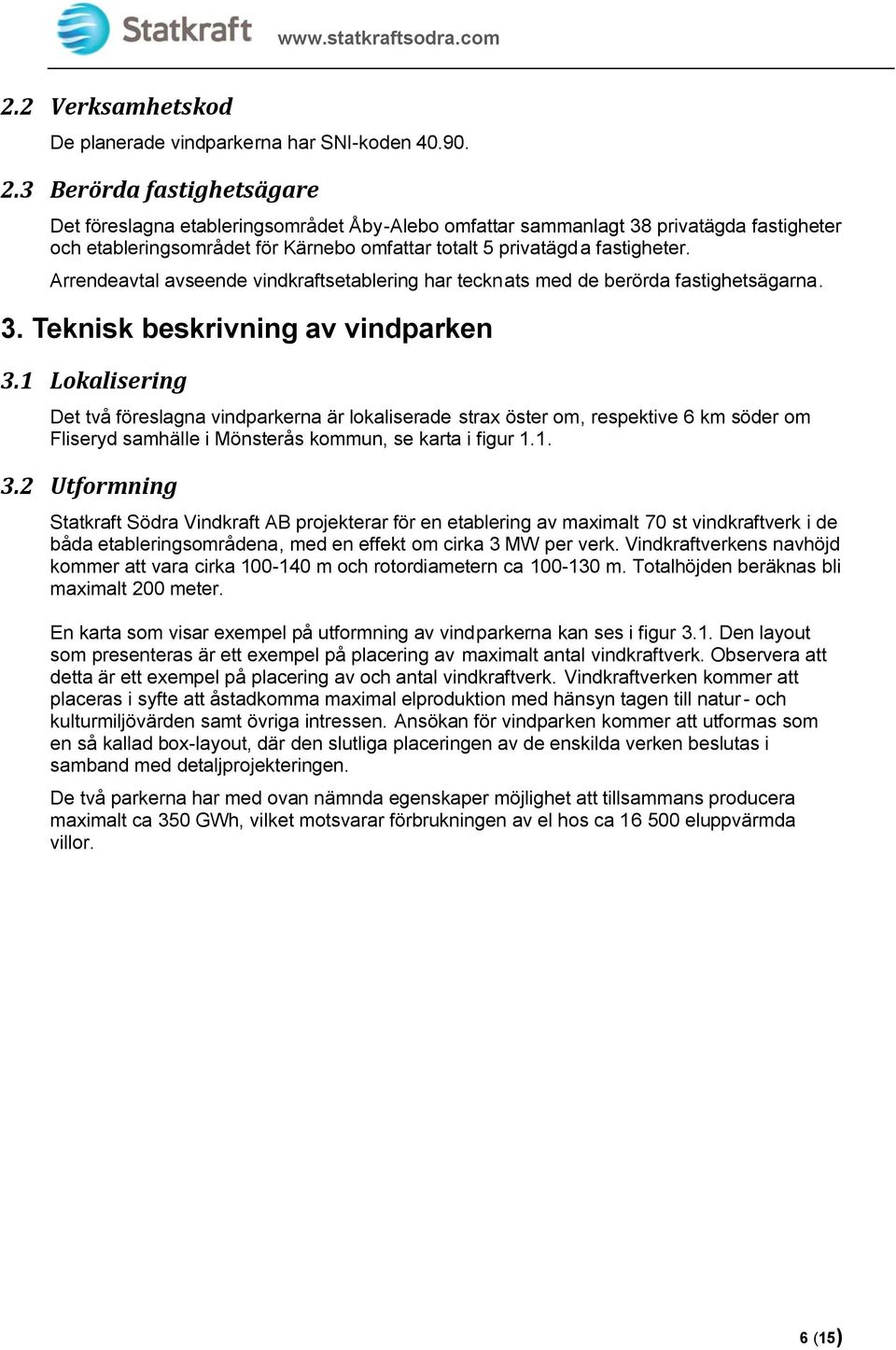 Statkraft www.statkraftsodra.com

2.2 Verksamhetskod

De planerade vindparkerna har SNI-koden 40.90.

2.3 Berörda fastighetsägare

Det föreslagna etableringsområdet Åby-Alebo omfattar sammanlagt 38 privatägda fastigheter och etableringsområdet för Kärnebo omfattar totalt 5 privatägda fastigheter.

Arrendeavtal avseende vindkraftsetablering har tecknats med de berörda fastighetsägarna.

3. Teknisk beskrivning av vindparken

3.1 Lokalisering

Det två föreslagna vindparkerna är lokaliserade strax öster om, respektive 6 km söder om Fliseryd samhälle i Mönsterås kommun, se karta i figur 1.1.

3.2 Utformning

Statkraft Södra Vindkraft AB projekterar för en etablering av maximalt 70 st vindkraftverk i de båda etableringsområdena, med en effekt om cirka 3 MW per verk. Vindkraftverkens navhöjd kommer att vara cirka 100-140 m och rotordiametern ca 100-130 m. Totalhöjden beräknas bli maximalt 200 meter.

En karta som visar exempel på utformning av vindparkerna kan ses i figur 3.1. Den layout som presenteras är ett exempel på placering av maximalt antal vindkraftverk. Observera att detta är ett exempel på placering av och antal vindkraftverk. Vindkraftverken kommer att placeras i syfte att åstadkomma maximal elproduktion med hänsyn tagen till natur- och kulturmiljövärden samt övriga intressen. Ansökan för vindparken kommer att utformas som en så kallad box-layout, där den slutliga placeringen av de enskilda verken beslutas i samband med detaljprojekteringen.

De två parkerna har med ovan nämnda egenskaper möjlighet att tillsammans producera maximalt ca 350 GWh, vilket motsvarar förbrukningen av el hos ca 16 500 eluppvärmda villor.

6 (15)